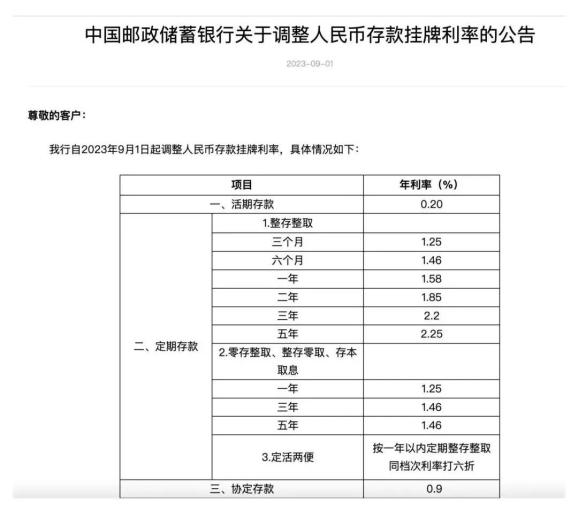 中国邮政储蓄银行关于调整人民币存款挂牌利率的公告

2023-09-01

尊敬的客户：

我行自2023年9月1日起调整人民币存款挂牌利率，具体情况如下：

| 项目 | | 年利率（%） |
|---|---|---|
| 一、活期存款 | | 0.20 |
| 二、定期存款 | 1.整存整取 | |
| | 三个月 | 1.25 |
| | 六个月 | 1.46 |
| | 一年 | 1.58 |
| | 二年 | 1.85 |
| | 三年 | 2.2 |
| | 五年 | 2.25 |
| | 2.零存整取、整存零取、存本取息 | |
| | 一年 | 1.25 |
| | 三年 | 1.46 |
| | 五年 | 1.46 |
| | 3.定活两便 | 按一年以内定期整存整取同档次利率打六折 |
| 三、协定存款 | | 0.9 |